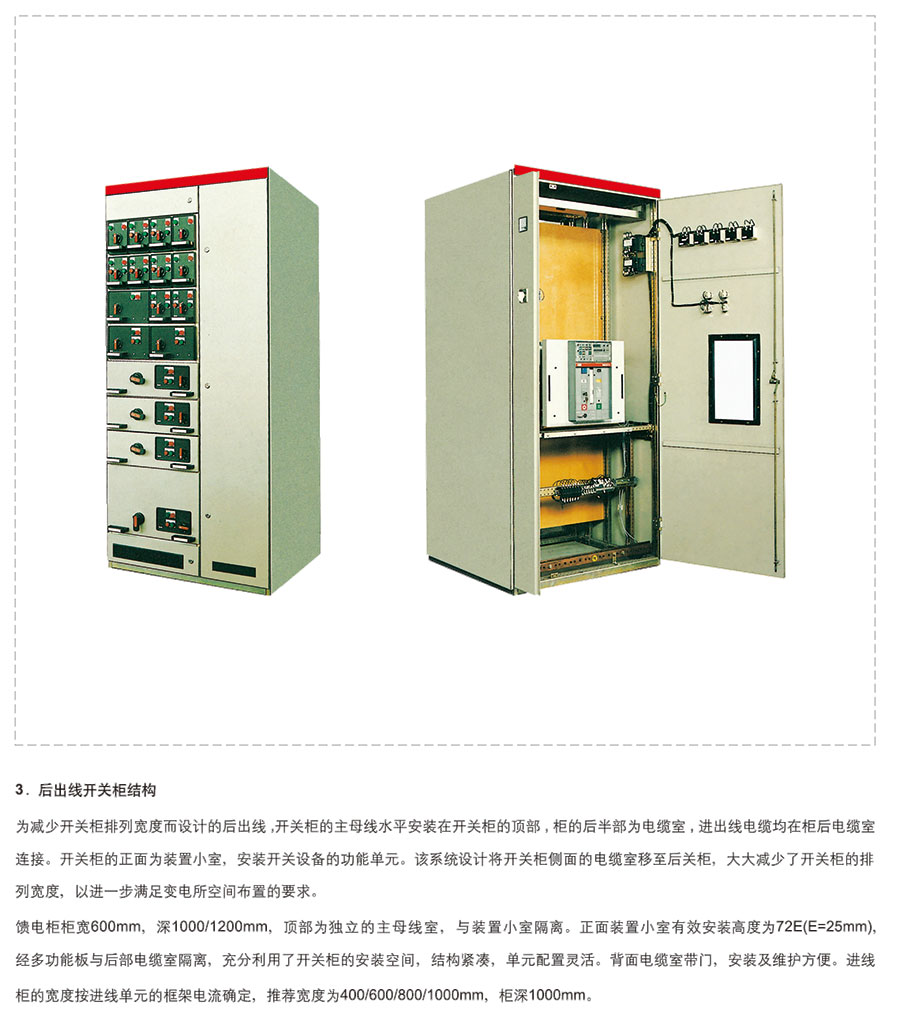 3．后出线开关柜结构

为减少开关柜排列宽度而设计的后出线，开关柜的主母线水平安装在开关柜的顶部，柜的后半部为电缆室，进出线电缆均在柜后电缆室连接。开关柜的正面为装置小室，安装开关设备的功能单元。该系统设计将开关柜侧面的电缆室移至后关柜，大大减少了开关柜的排列宽度，以进一步满足变电所空间布置的要求。

馈电柜柜宽600mm，深1000/1200mm，顶部为独立的主母线室，与装置小室隔离。正面装置小室有效安装高度为72E(E=25mm)，经多功能板与后部电缆室隔离，充分利用了开关柜的安装空间，结构紧凑，单元配置灵活。背面电缆室带门，安装及维护方便。进线柜的宽度按进线单元的框架电流确定，推荐宽度为400/600/800/1000mm，柜深1000mm。